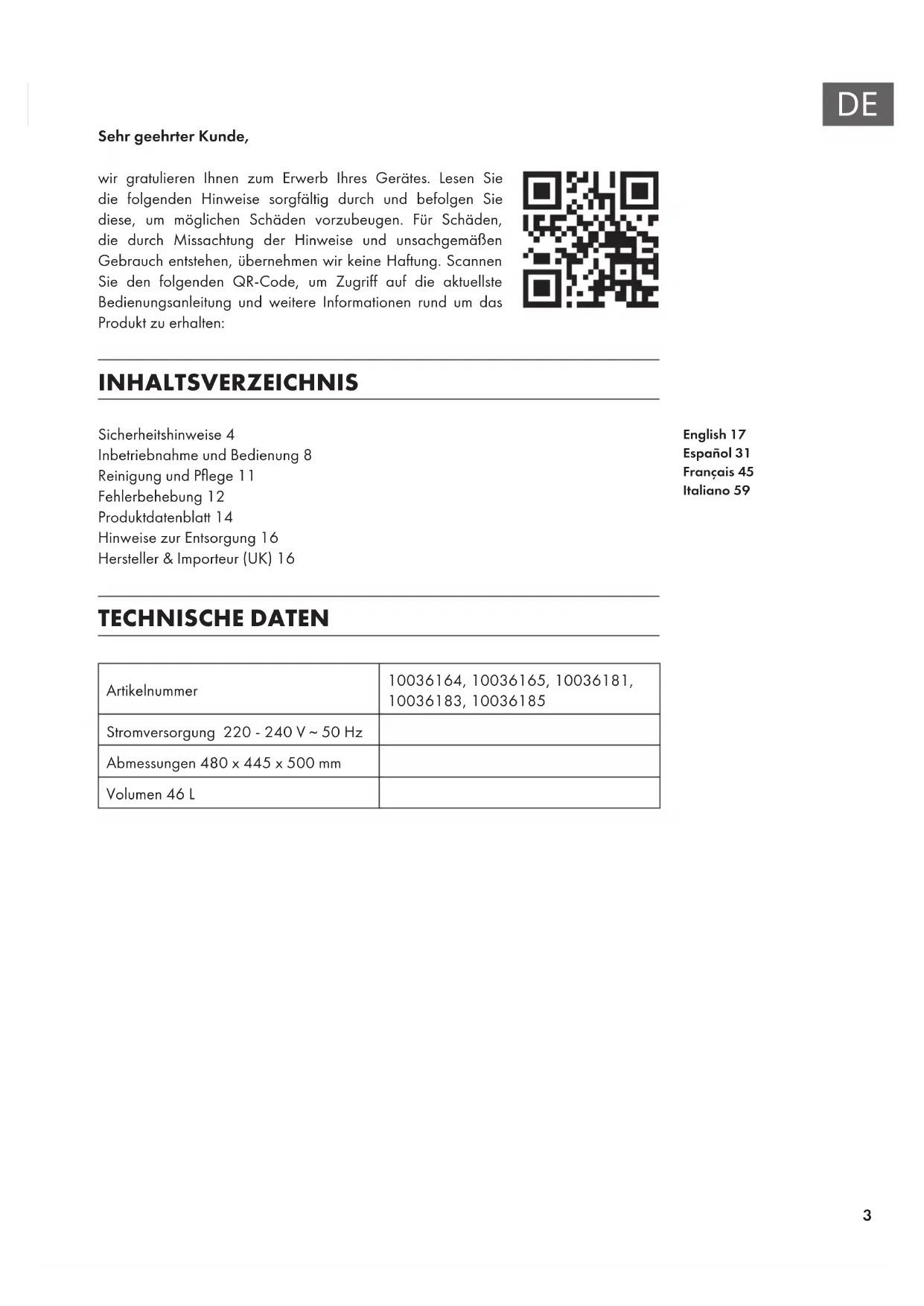 DE

Sehr geehrter Kunde,

wir gratulieren Ihnen zum Erwerb Ihres Gerätes. Lesen Sie die folgenden Hinweise sorgfältig durch und befolgen Sie diese, um möglichen Schäden vorzubeugen. Für Schäden, die durch Missachtung der Hinweise und unsachgemäßen Gebrauch entstehen, übernehmen wir keine Haftung. Scannen Sie den folgenden QR-Code, um Zugriff auf die aktuellste Bedienungsanleitung und weitere Informationen rund um das Produkt zu erhalten:

INHALTSVERZEICHNIS

Sicherheitshinweise 4
Inbetriebnahme und Bedienung 8
Reinigung und Pflege 11
Fehlerbehebung 12
Produktdatenblatt 14
Hinweise zur Entsorgung 16
Hersteller & Importeur (UK) 16

English 17
Español 31
Français 45
Italiano 59

TECHNISCHE DATEN

| Artikelnummer | 10036164, 10036165, 10036181, 10036183, 10036185 |
|---|---|
| Stromversorgung 220 - 240 V ~ 50 Hz | |
| Abmessungen 480 x 445 x 500 mm | |
| Volumen 46 L | |

3